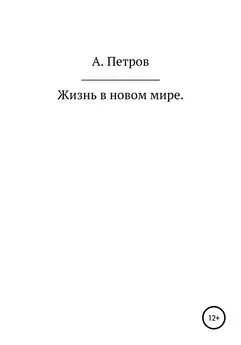 А. Петров

Жизнь в новом мире.

12+